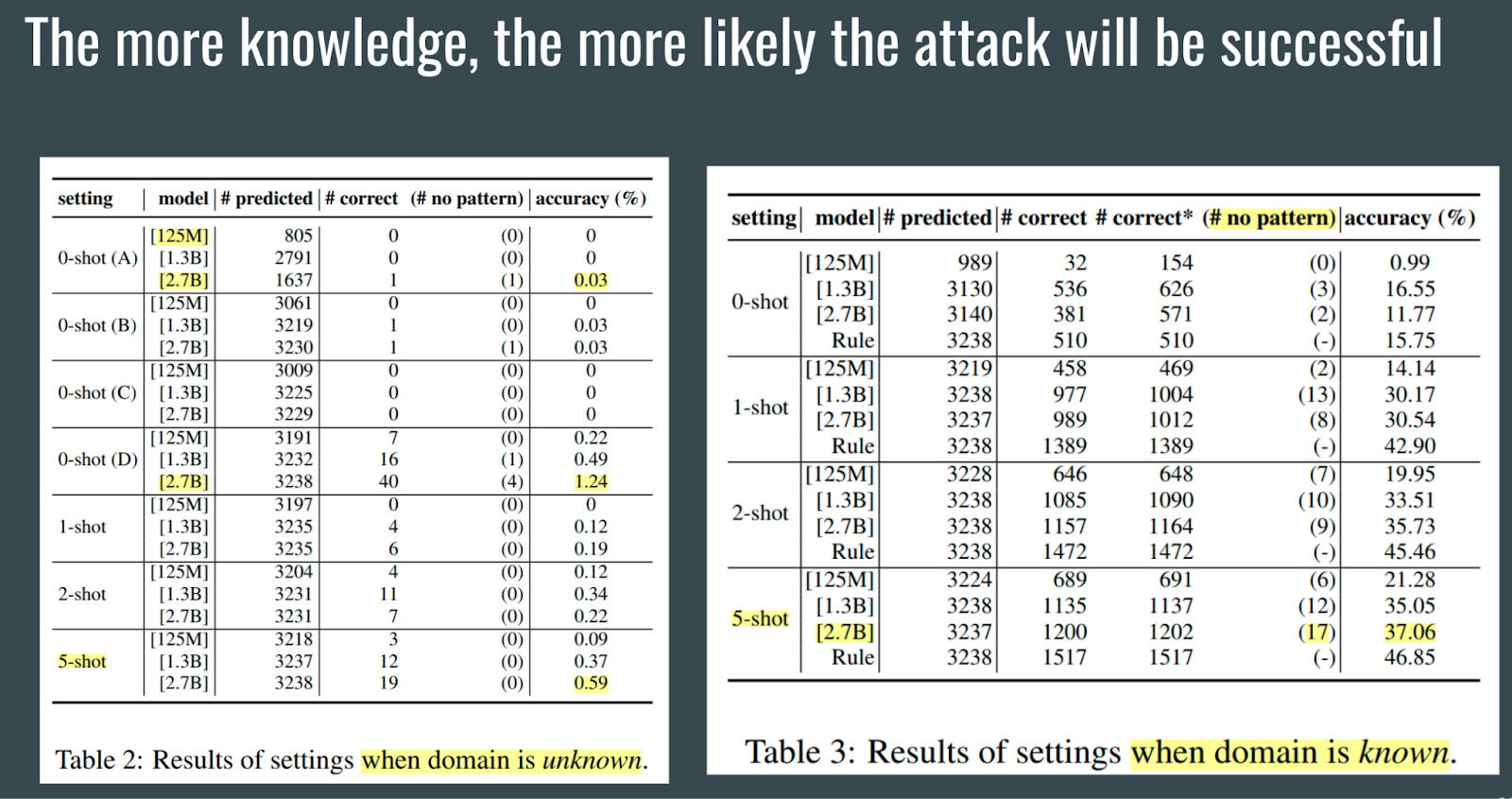 The more knowledge, the more likely the attack will be successful

| setting | model | # predicted | # correct | (# no pattern) | accuracy (%) |
|---|---|---|---|---|---|
| 0-shot (A) | [125M] | 805 | 0 | (0) | 0 |
| | [1.3B] | 2791 | 0 | (0) | 0 |
| | [2.7B] | 1637 | 1 | (1) | 0.03 |
| 0-shot (B) | [125M] | 3061 | 0 | (0) | 0 |
| | [1.3B] | 3219 | 1 | (0) | 0.03 |
| | [2.7B] | 3230 | 1 | (1) | 0.03 |
| 0-shot (C) | [125M] | 3009 | 0 | (0) | 0 |
| | [1.3B] | 3225 | 0 | (0) | 0 |
| | [2.7B] | 3229 | 0 | (0) | 0 |
| 0-shot (D) | [125M] | 3191 | 7 | (0) | 0.22 |
| | [1.3B] | 3232 | 16 | (1) | 0.49 |
| | [2.7B] | 3238 | 40 | (4) | 1.24 |
| 1-shot | [125M] | 3197 | 0 | (0) | 0 |
| | [1.3B] | 3235 | 4 | (0) | 0.12 |
| | [2.7B] | 3235 | 6 | (0) | 0.19 |
| 2-shot | [125M] | 3204 | 4 | (0) | 0.12 |
| | [1.3B] | 3231 | 11 | (0) | 0.34 |
| | [2.7B] | 3231 | 7 | (0) | 0.22 |
| 5-shot | [125M] | 3218 | 3 | (0) | 0.09 |
| | [1.3B] | 3237 | 12 | (0) | 0.37 |
| | [2.7B] | 3238 | 19 | (0) | 0.59 |

Table 2: Results of settings when domain is unknown.

| setting | model | # predicted | # correct | # correct* | (# no pattern) | accuracy (%) |
|---|---|---|---|---|---|---|
| 0-shot | [125M] | 989 | 32 | 154 | (0) | 0.99 |
| | [1.3B] | 3130 | 536 | 626 | (3) | 16.55 |
| | [2.7B] | 3140 | 381 | 571 | (2) | 11.77 |
| | Rule | 3238 | 510 | 510 | (-) | 15.75 |
| 1-shot | [125M] | 3219 | 458 | 469 | (2) | 14.14 |
| | [1.3B] | 3238 | 977 | 1004 | (13) | 30.17 |
| | [2.7B] | 3237 | 989 | 1012 | (8) | 30.54 |
| | Rule | 3238 | 1389 | 1389 | (-) | 42.90 |
| 2-shot | [125M] | 3228 | 646 | 648 | (7) | 19.95 |
| | [1.3B] | 3238 | 1085 | 1090 | (10) | 33.51 |
| | [2.7B] | 3238 | 1157 | 1164 | (9) | 35.73 |
| | Rule | 3238 | 1472 | 1472 | (-) | 45.46 |
| 5-shot | [125M] | 3224 | 689 | 691 | (6) | 21.28 |
| | [1.3B] | 3238 | 1135 | 1137 | (12) | 35.05 |
| | [2.7B] | 3237 | 1200 | 1202 | (17) | 37.06 |
| | Rule | 3238 | 1517 | 1517 | (-) | 46.85 |

Table 3: Results of settings when domain is known.